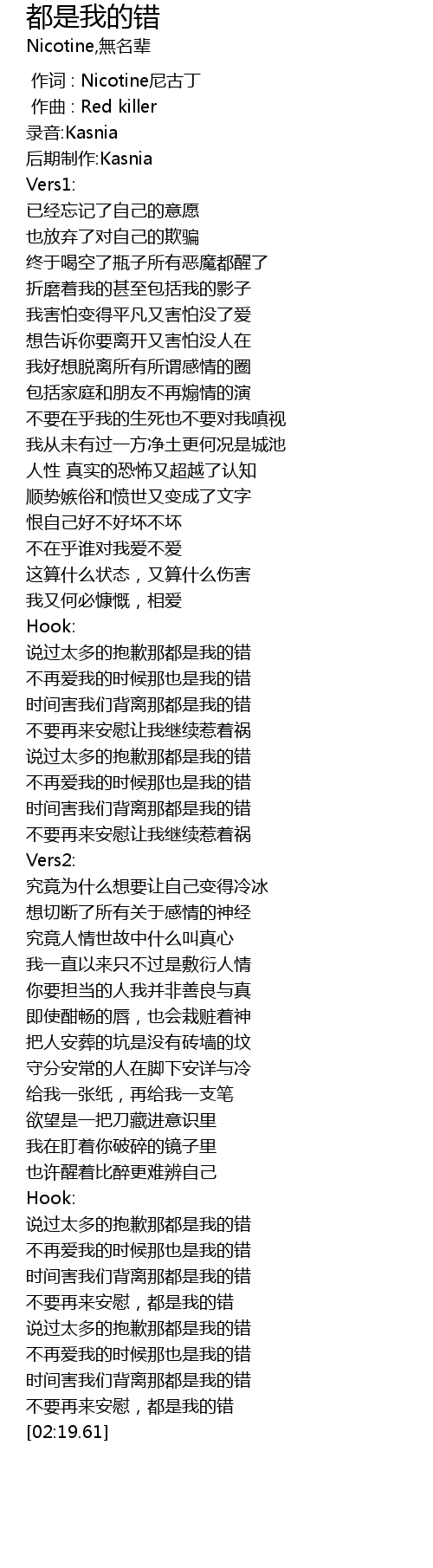 都是我的错
Nicotine,無名辈

作词 : Nicotine尼古丁
作曲 : Red killer
录音:Kasnia
后期制作:Kasnia
Vers1:
已经忘记了自己的意愿
也放弃了对自己的欺骗
终于喝空了瓶子所有恶魔都醒了
折磨着我的甚至包括我的影子
我害怕变得平凡又害怕没了爱
想告诉你要离开又害怕没人在
我好想脱离所有所谓感情的圈
包括家庭和朋友不再煽情的演
不要在乎我的生死也不要对我嗔视
我从未有过一方净土更何况是城池
人性 真实的恐怖又超越了认知
顺势嫉俗和愤世又变成了文字
恨自己好不好坏不坏
不在乎谁对我爱不爱
这算什么状态，又算什么伤害
我又何必慷慨，相爱
Hook:
说过太多的抱歉那都是我的错
不再爱我的时候那也是我的错
时间害我们背离那都是我的错
不要再来安慰让我继续惹着祸
说过太多的抱歉那都是我的错
不再爱我的时候那也是我的错
时间害我们背离那都是我的错
不要再来安慰让我继续惹着祸
Vers2:
究竟为什么想要让自己变得冷冰
想切断了所有关于感情的神经
究竟人情世故中什么叫真心
我一直以来只不过是敷衍人情
你要担当的人我并非善良与真
即使酣畅的唇，也会栽赃着神
把人安葬的坑是没有砖墙的坟
守分安常的人在脚下安详与冷
给我一张纸，再给我一支笔
欲望是一把刀藏进意识里
我在盯着你破碎的镜子里
也许醒着比醉更难辨自己
Hook:
说过太多的抱歉那都是我的错
不再爱我的时候那也是我的错
时间害我们背离那都是我的错
不要再来安慰，都是我的错
说过太多的抱歉那都是我的错
不再爱我的时候那也是我的错
时间害我们背离那都是我的错
不要再来安慰，都是我的错
[02:19.61]